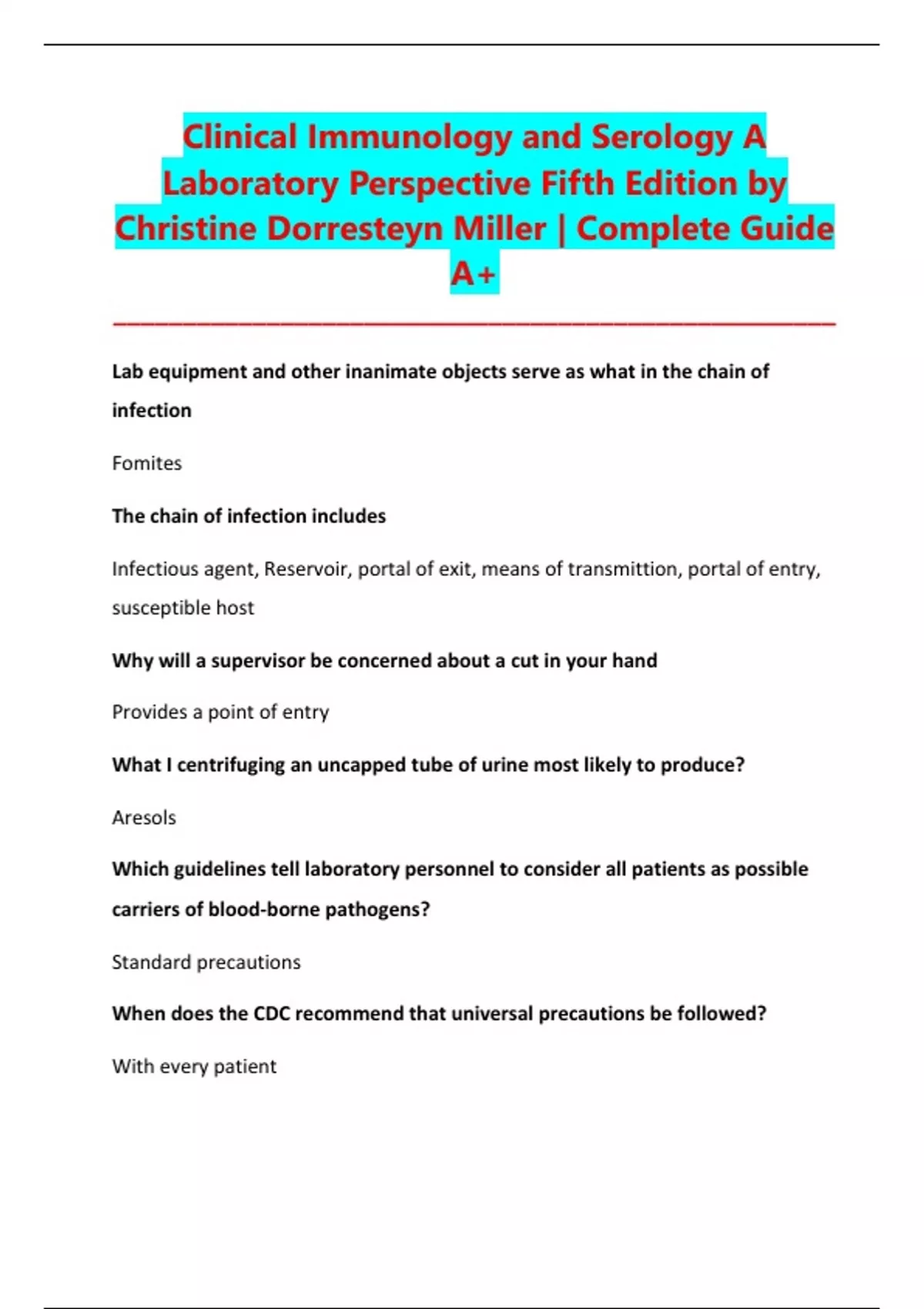 Clinical Immunology and Serology A Laboratory Perspective Fifth Edition by Christine Dorresteyn Miller | Complete Guide A+

Lab equipment and other inanimate objects serve as what in the chain of infection

Fomites

The chain of infection includes

Infectious agent, Reservoir, portal of exit, means of transmittion, portal of entry, susceptible host

Why will a supervisor be concerned about a cut in your hand

Provides a point of entry

What I centrifuging an uncapped tube of urine most likely to produce?

Aresols

Which guidelines tell laboratory personnel to consider all patients as possible carriers of blood-borne pathogens?

Standard precautions

When does the CDC recommend that universal precautions be followed?

With every patient